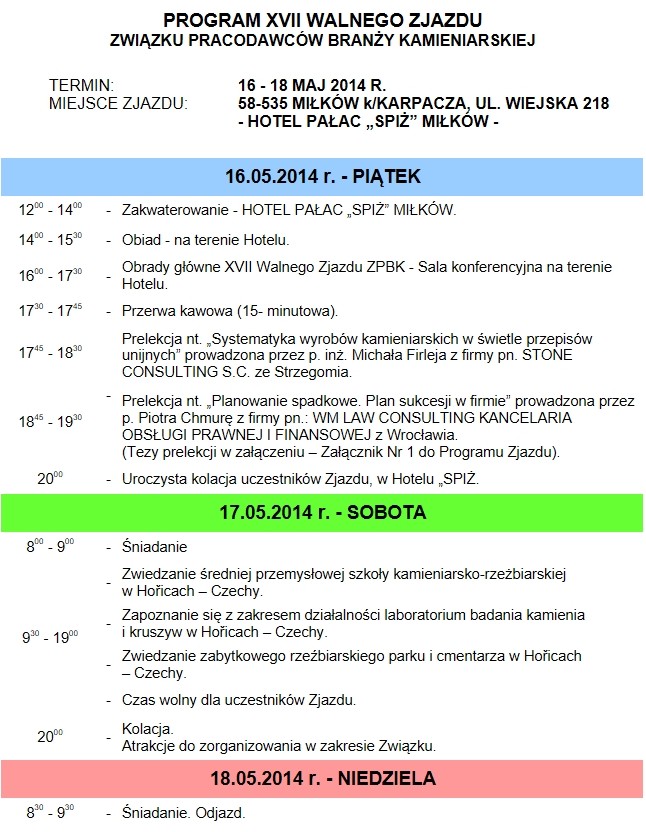 PROGRAM XVII WALNEGO ZJAZDU
ZWIĄZKU PRACODAWCÓW BRANŻY KAMIENIARSKIEJ

TERMIN: 16 - 18 MAJ 2014 R.
MIEJSCE ZJAZDU: 58-535 MIŁKÓW k/KARPACZA, UL. WIEJSKA 218
- HOTEL PAŁAC „SPIŻ" MIŁKÓW -

16.05.2014 r. - PIĄTEK

$12^{00}$ - $14^{00}$ - Zakwaterowanie - HOTEL PAŁAC „SPIŻ" MIŁKÓW.

$14^{00}$ - $15^{30}$ - Obiad - na terenie Hotelu.

$16^{00}$ - $17^{30}$ - Obrady główne XVII Walnego Zjazdu ZPBK - Sala konferencyjna na terenie Hotelu.

$17^{30}$ - $17^{45}$ - Przerwa kawowa (15- minutowa).

$17^{45}$ - $18^{30}$ - Prelekcja nt. „Systematyka wyrobów kamieniarskich w świetle przepisów unijnych" prowadzona przez p. inż. Michała Firleja z firmy pn. STONE CONSULTING S.C. ze Strzegomia.

$18^{45}$ - $19^{30}$ - Prelekcja nt. „Planowanie spadkowe. Plan sukcesji w firmie" prowadzona przez p. Piotra Chmurę z firmy pn.: WM LAW CONSULTING KANCELARIA OBSŁUGI PRAWNEJ I FINANSOWEJ z Wrocławia.
(Tezy prelekcji w załączeniu – Załącznik Nr 1 do Programu Zjazdu).

$20^{00}$ - Uroczysta kolacja uczestników Zjazdu, w Hotelu „SPIŻ.

17.05.2014 r. - SOBOTA

$8^{00}$ - $9^{00}$ - Śniadanie

$9^{30}$ - $19^{00}$
- Zwiedzanie średniej przemysłowej szkoły kamieniarsko-rzeźbiarskiej w Hořicach – Czechy.
- Zapoznanie się z zakresem działalności laboratorium badania kamienia i kruszyw w Hořicach – Czechy.
- Zwiedzanie zabytkowego rzeźbiarskiego parku i cmentarza w Hořicach – Czechy.
- Czas wolny dla uczestników Zjazdu.

$20^{00}$ - Kolacja.
Atrakcje do zorganizowania w zakresie Związku.

18.05.2014 r. - NIEDZIELA

$8^{30}$ - $9^{30}$ - Śniadanie. Odjazd.